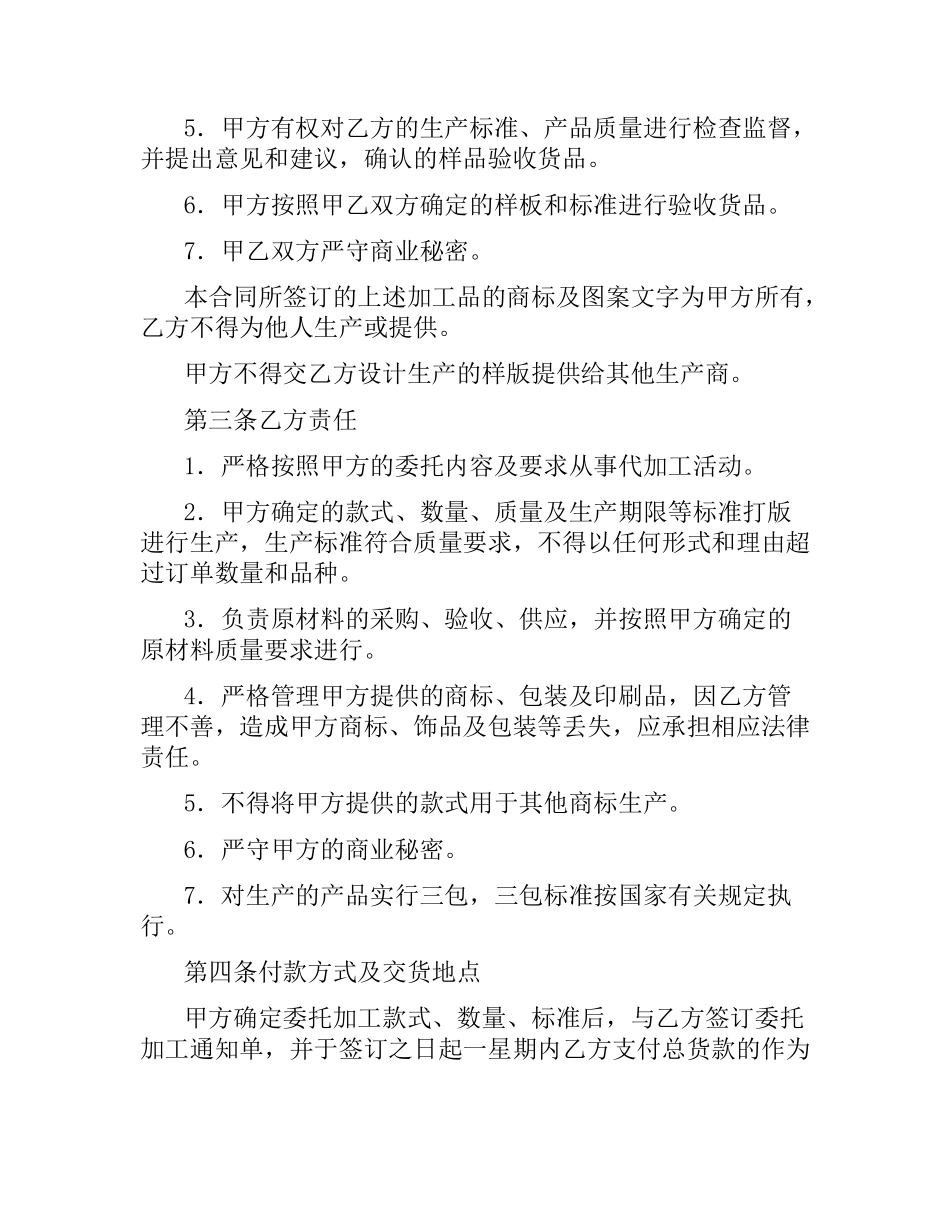 5．甲方有权对乙方的生产标准、产品质量进行检查监督，并提出意见和建议，确认的样品验收货品。

6．甲方按照甲乙双方确定的样板和标准进行验收货品。

7．甲乙双方严守商业秘密。

本合同所签订的上述加工品的商标及图案文字为甲方所有，乙方不得为他人生产或提供。

甲方不得交乙方设计生产的样版提供给其他生产商。

第三条乙方责任

1．严格按照甲方的委托内容及要求从事代加工活动。

2．甲方确定的款式、数量、质量及生产期限等标准打版进行生产，生产标准符合质量要求，不得以任何形式和理由超过订单数量和品种。

3．负责原材料的采购、验收、供应，并按照甲方确定的原材料质量要求进行。

4．严格管理甲方提供的商标、包装及印刷品，因乙方管理不善，造成甲方商标、饰品及包装等丢失，应承担相应法律责任。

5．不得将甲方提供的款式用于其他商标生产。

6．严守甲方的商业秘密。

7．对生产的产品实行三包，三包标准按国家有关规定执行。

第四条付款方式及交货地点

甲方确定委托加工款式、数量、标准后，与乙方签订委托加工通知单，并于签订之日起一星期内乙方支付总货款的作为